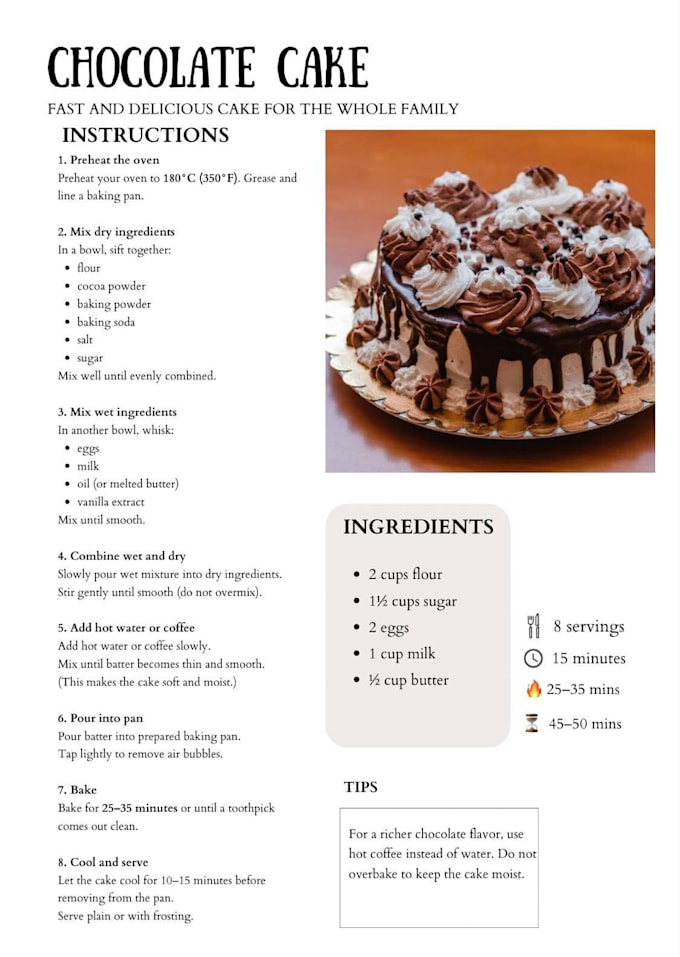 CHOCOLATE CAKE

FAST AND DELICIOUS CAKE FOR THE WHOLE FAMILY

INSTRUCTIONS

1. Preheat the oven
Preheat your oven to 180°C (350°F). Grease and line a baking pan.

2. Mix dry ingredients
In a bowl, sift together:
- flour
- cocoa powder
- baking powder
- baking soda
- salt
- sugar
Mix well until evenly combined.

3. Mix wet ingredients
In another bowl, whisk:
- eggs
- milk
- oil (or melted butter)
- vanilla extract
Mix until smooth.

4. Combine wet and dry
Slowly pour wet mixture into dry ingredients.
Stir gently until smooth (do not overmix).

5. Add hot water or coffee
Add hot water or coffee slowly.
Mix until batter becomes thin and smooth.
(This makes the cake soft and moist.)

6. Pour into pan
Pour batter into prepared baking pan.
Tap lightly to remove air bubbles.

7. Bake
Bake for 25–35 minutes or until a toothpick comes out clean.

8. Cool and serve
Let the cake cool for 10–15 minutes before removing from the pan.
Serve plain or with frosting.

INGREDIENTS

- 2 cups flour
- 1½ cups sugar
- 2 eggs
- 1 cup milk
- ½ cup butter

8 servings
15 minutes
25–35 mins
45–50 mins

TIPS

For a richer chocolate flavor, use hot coffee instead of water. Do not overbake to keep the cake moist.